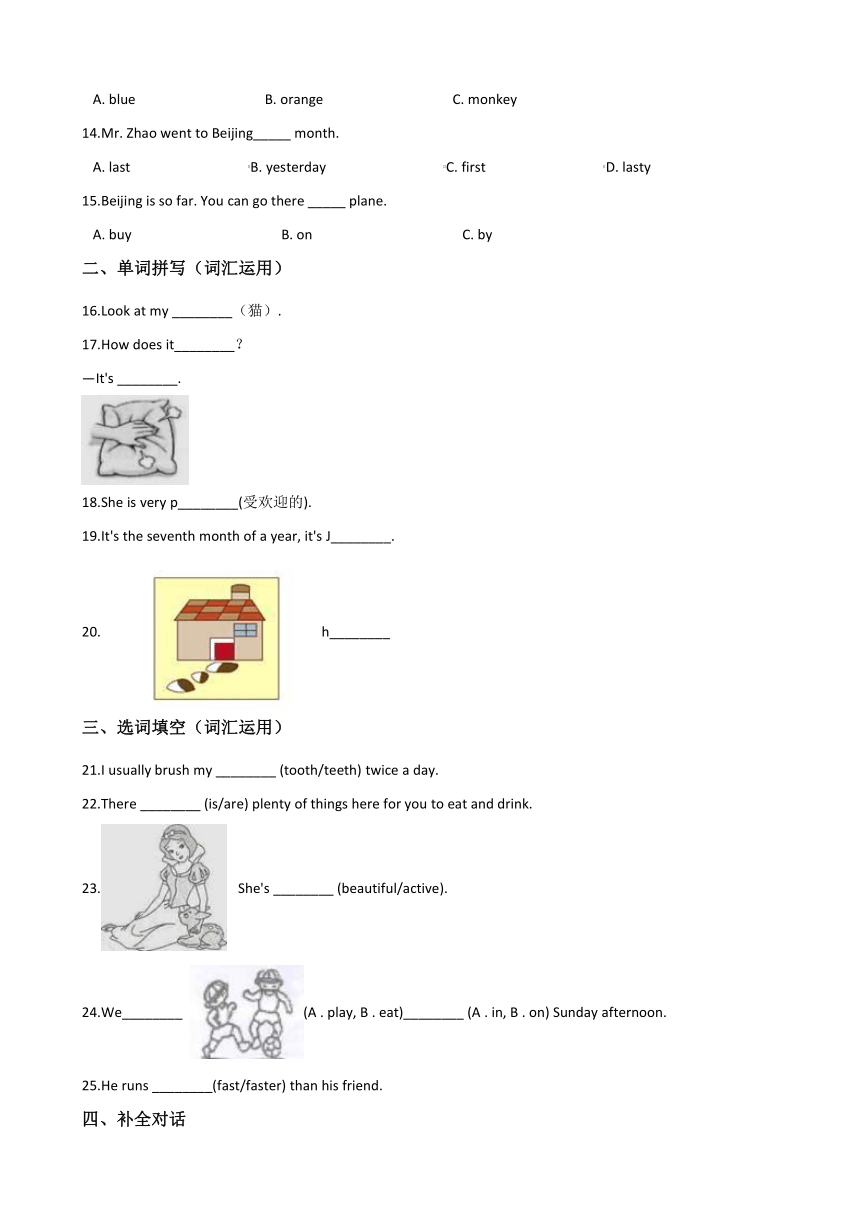 A. blue B. orange C. monkey

14.Mr. Zhao went to Beijing_____ month.

A. last B. yesterday C. first D. lasty

15.Beijing is so far. You can go there _____ plane.

A. buy B. on C. by

二、单词拼写（词汇运用）

16.Look at my ________（猫）.

17.How does it________？

—It's ________.

18.She is very p________(受欢迎的).

19.It's the seventh month of a year, it's J________.

20. h________

三、选词填空（词汇运用）

21.I usually brush my ________ (tooth/teeth) twice a day.

22.There ________ (is/are) plenty of things here for you to eat and drink.

23. She's ________ (beautiful/active).

24.We________ (A . play, B . eat)________ (A . in, B . on) Sunday afternoon.

25.He runs ________(fast/faster) than his friend.

四、补全对话